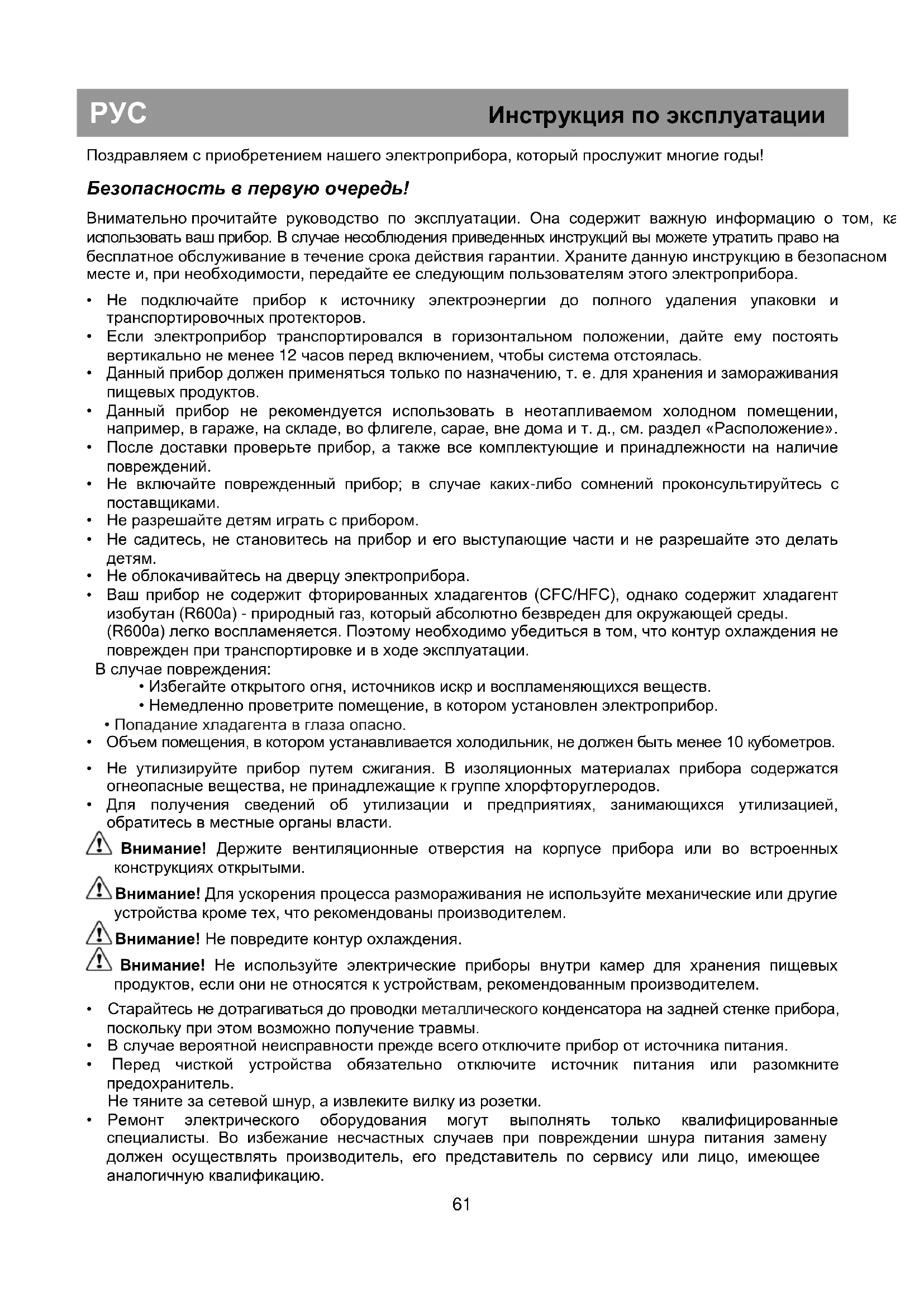 РУС

Инструкция по эксплуатации

Поздравляем с приобретением нашего электроприбора, который прослужит многие годы!

Безопасность в первую очередь!

Внимательно прочитайте руководство по эксплуатации. Она содержит важную информацию о том, ка использовать ваш прибор. В случае несоблюдения приведенных инструкций вы можете утратить право на бесплатное обслуживание в течение срока действия гарантии. Храните данную инструкцию в безопасном месте и, при необходимости, передайте ее следующим пользователям этого электроприбора.

• Не подключайте прибор к источнику электроэнергии до полного удаления упаковки и транспортировочных протекторов.
• Если электроприбор транспортировался в горизонтальном положении, дайте ему постоять вертикально не менее 12 часов перед включением, чтобы система отстоялась.
• Данный прибор должен применяться только по назначению, т. е. для хранения и замораживания пищевых продуктов.
• Данный прибор не рекомендуется использовать в неотапливаемом холодном помещении, например, в гараже, на складе, во флигеле, сарае, вне дома и т. д., см. раздел «Расположение».
• После доставки проверьте прибор, а также все комплектующие и принадлежности на наличие повреждений.
• Не включайте поврежденный прибор; в случае каких-либо сомнений проконсультируйтесь с поставщиками.
• Не разрешайте детям играть с прибором.
• Не садитесь, не становитесь на прибор и его выступающие части и не разрешайте это делать детям.
• Не облокачивайтесь на дверцу электроприбора.
• Ваш прибор не содержит фторированных хладагентов (CFC/HFC), однако содержит хладагент изобутан (R600a) - природный газ, который абсолютно безвреден для окружающей среды. (R600a) легко воспламеняется. Поэтому необходимо убедиться в том, что контур охлаждения не поврежден при транспортировке и в ходе эксплуатации.
В случае повреждения:
• Избегайте открытого огня, источников искр и воспламеняющихся веществ.
• Немедленно проветрите помещение, в котором установлен электроприбор.
• Попадание хладагента в глаза опасно.
• Объем помещения, в котором устанавливается холодильник, не должен быть менее 10 кубометров.
• Не утилизируйте прибор путем сжигания. В изоляционных материалах прибора содержатся огнеопасные вещества, не принадлежащие к группе хлорфторуглеродов.
• Для получения сведений об утилизации и предприятиях, занимающихся утилизацией, обратитесь в местные органы власти.

Внимание! Держите вентиляционные отверстия на корпусе прибора или во встроенных конструкциях открытыми.

Внимание! Для ускорения процесса размораживания не используйте механические или другие устройства кроме тех, что рекомендованы производителем.

Внимание! Не повредите контур охлаждения.

Внимание! Не используйте электрические приборы внутри камер для хранения пищевых продуктов, если они не относятся к устройствам, рекомендованным производителем.

• Старайтесь не дотрагиваться до проводки металлического конденсатора на задней стенке прибора, поскольку при этом возможно получение травмы.
• В случае вероятной неисправности прежде всего отключите прибор от источника питания.
• Перед чисткой устройства обязательно отключите источник питания или разомкните предохранитель.
Не тяните за сетевой шнур, а извлеките вилку из розетки.
• Ремонт электрического оборудования могут выполнять только квалифицированные специалисты. Во избежание несчастных случаев при повреждении шнура питания замену должен осуществлять производитель, его представитель по сервису или лицо, имеющее аналогичную квалификацию.

61